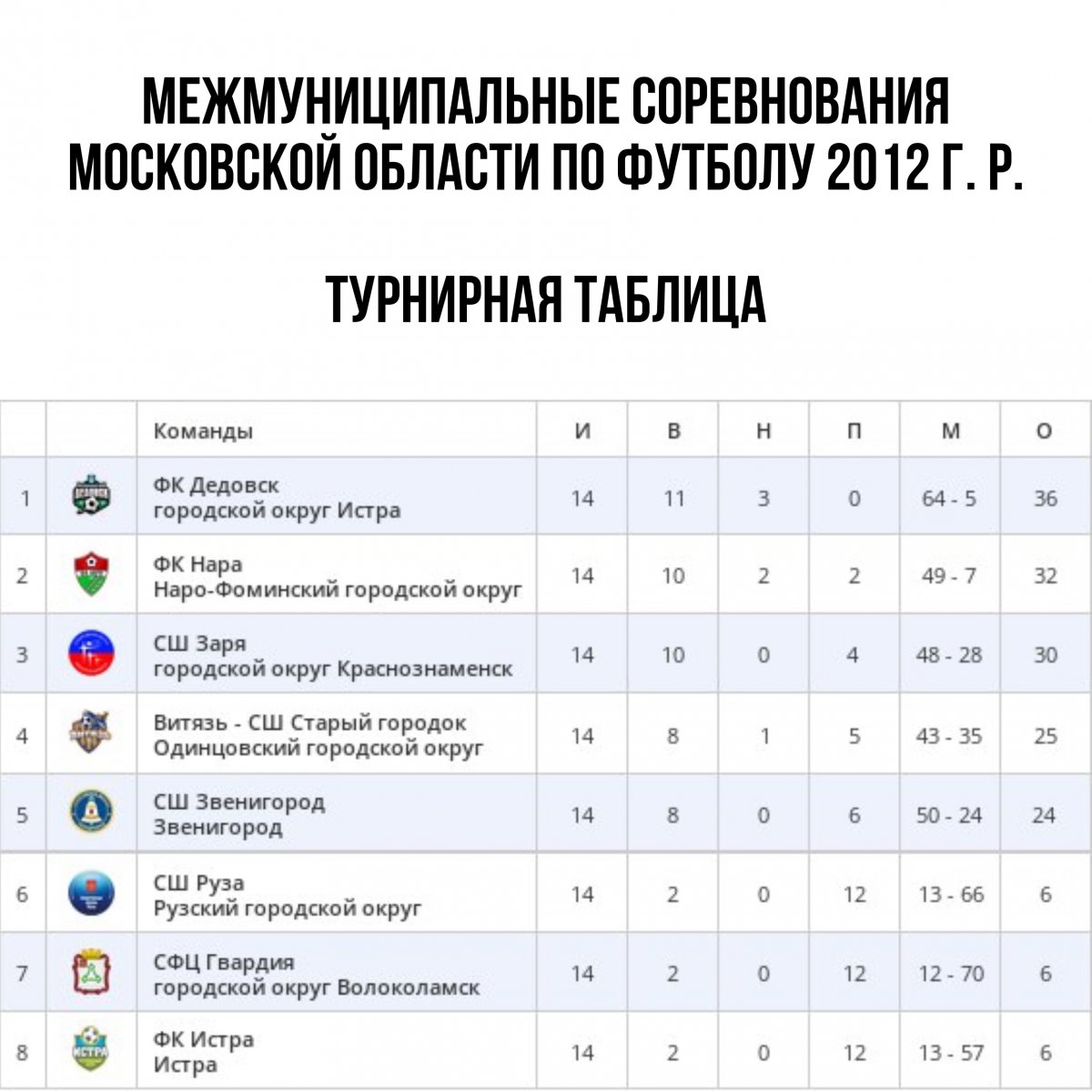 МЕЖМУНИЦИПАЛЬНЫЕ СОРЕВНОВАНИЯ МОСКОВСКОЙ ОБЛАСТИ ПО ФУТБОЛУ 2012 Г. Р.

ТУРНИРНАЯ ТАБЛИЦА

| | | Команды | И | В | Н | П | М | О |
|---|---|---|---|---|---|---|---|---|
| 1 | | ФК Дедовск городской округ Истра | 14 | 11 | 3 | 0 | 64 - 5 | 36 |
| 2 | | ФК Нара Наро-Фоминский городской округ | 14 | 10 | 2 | 2 | 49 - 7 | 32 |
| 3 | | СШ Заря городской округ Краснознаменск | 14 | 10 | 0 | 4 | 48 - 28 | 30 |
| 4 | | Витязь - СШ Старый городок Одинцовский городской округ | 14 | 8 | 1 | 5 | 43 - 35 | 25 |
| 5 | | СШ Звенигород Звенигород | 14 | 8 | 0 | 6 | 50 - 24 | 24 |
| 6 | | СШ Руза Рузский городской округ | 14 | 2 | 0 | 12 | 13 - 66 | 6 |
| 7 | | СФЦ Гвардия городской округ Волоколамск | 14 | 2 | 0 | 12 | 12 - 70 | 6 |
| 8 | | ФК Истра Истра | 14 | 2 | 0 | 12 | 13 - 57 | 6 |